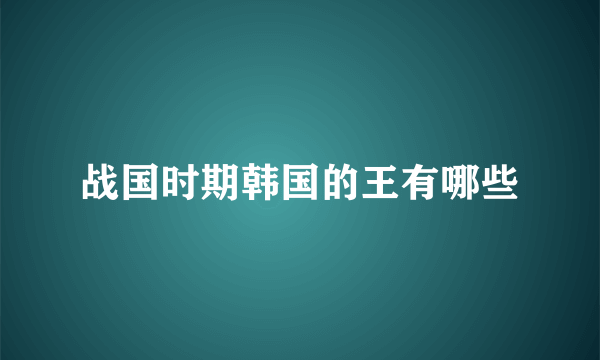 战国时期韩国的王有哪些